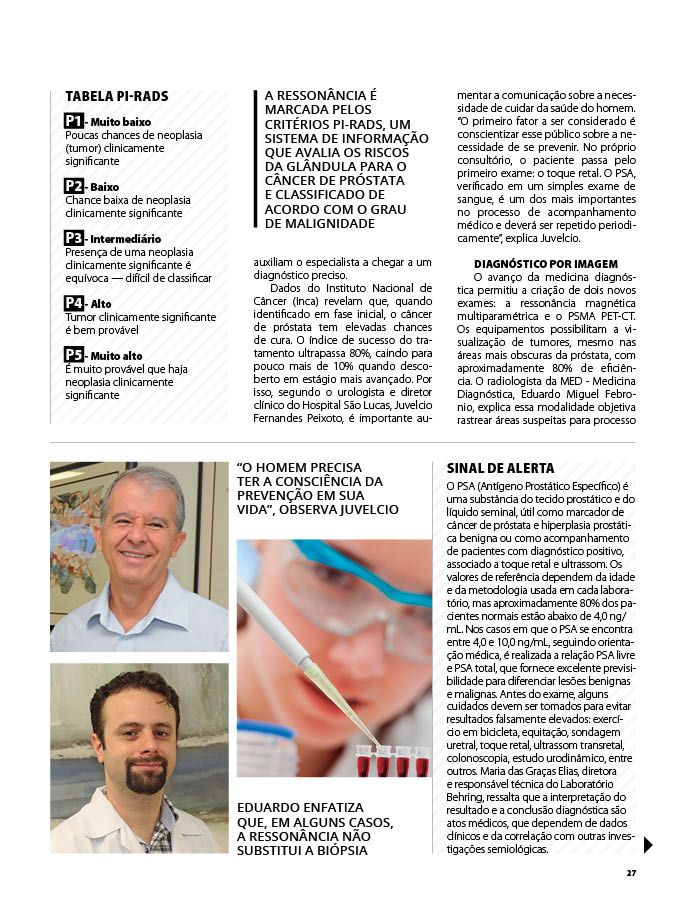 TABELA PI-RADS

P1 - Muito baixo
Poucas chances de neoplasia (tumor) clinicamente significante

P2 - Baixo
Chance baixa de neoplasia clinicamente significante

P3 - Intermediário
Presença de uma neoplasia clinicamente significante é equívoca — difícil de classificar

P4 - Alto
Tumor clinicamente significante é bem provável

P5 - Muito alto
É muito provável que haja neoplasia clinicamente significante

A RESSONÂNCIA É MARCADA PELOS CRITÉRIOS PI-RADS, UM SISTEMA DE INFORMAÇÃO QUE AVALIA OS RISCOS DA GLÂNDULA PARA O CÂNCER DE PRÓSTATA E CLASSIFICADO DE ACORDO COM O GRAU DE MALIGNIDADE

auxiliam o especialista a chegar a um diagnóstico preciso.

Dados do Instituto Nacional de Câncer (Inca) revelam que, quando identificado em fase inicial, o câncer de próstata tem elevadas chances de cura. O índice de sucesso do tratamento ultrapassa 80%, caindo para pouco mais de 10% quando descoberto em estágio mais avançado. Por isso, segundo o urologista e diretor clínico do Hospital São Lucas, Juvelcio Fernandes Peixoto, é importante aumentar a comunicação sobre a necessidade de cuidar da saúde do homem. "O primeiro fator a ser considerado é conscientizar esse público sobre a necessidade de se prevenir. No próprio consultório, o paciente passa pelo primeiro exame: o toque retal. O PSA, verificado em um simples exame de sangue, é um dos mais importantes no processo de acompanhamento médico e deverá ser repetido periodicamente", explica Juvelcio.

DIAGNÓSTICO POR IMAGEM

O avanço da medicina diagnóstica permitiu a criação de dois novos exames: a ressonância magnética multiparamétrica e o PSMA PET-CT. Os equipamentos possibilitam a visualização de tumores, mesmo nas áreas mais obscuras da próstata, com aproximadamente 80% de eficiência. O radiologista da MED - Medicina Diagnóstica, Eduardo Miguel Febronio, explica essa modalidade objetiva rastrear áreas suspeitas para processo

"O HOMEM PRECISA TER A CONSCIÊNCIA DA PREVENÇÃO EM SUA VIDA", OBSERVA JUVELCIO

EDUARDO ENFATIZA QUE, EM ALGUNS CASOS, A RESSONÂNCIA NÃO SUBSTITUI A BIÓPSIA

SINAL DE ALERTA

O PSA (Antígeno Prostático Específico) é uma substância do tecido prostático e do líquido seminal, útil como marcador de câncer de próstata e hiperplasia prostática benigna ou como acompanhamento de pacientes com diagnóstico positivo, associado a toque retal e ultrassom. Os valores de referência dependem da idade e da metodologia usada em cada laboratório, mas aproximadamente 80% dos pacientes normais estão abaixo de 4,0 ng/mL. Nos casos em que o PSA se encontra entre 4,0 e 10,0 ng/mL, seguindo orientação médica, é realizada a relação PSA livre e PSA total, que fornece excelente previsibilidade para diferenciar lesões benignas e malignas. Antes do exame, alguns cuidados devem ser tomados para evitar resultados falsamente elevados: exercício em bicicleta, equitação, sondagem uretral, toque retal, ultrassom transretal, colonoscopia, estudo urodinâmico, entre outros. Maria das Graças Elias, diretora e responsável técnica do Laboratório Behring, ressalta que a interpretação do resultado e a conclusão diagnóstica são atos médicos, que dependem de dados clínicos e da correlação com outras investigações semiológicas.

27